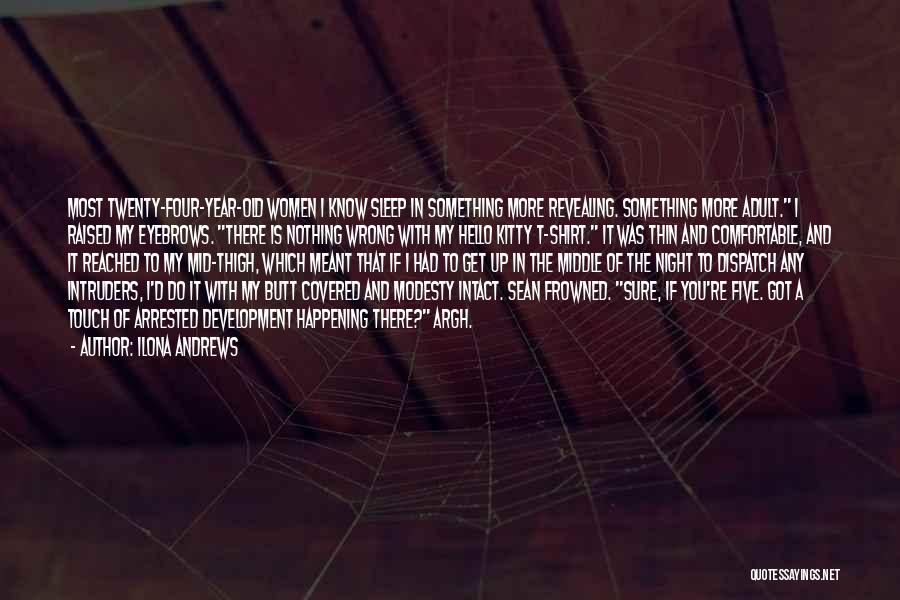 MOST TWENTY-FOUR-YEAR-OLD WOMEN I KNOW SLEEP IN SOMETHING MORE REVEALING. SOMETHING MORE ADULT." I RAISED MY EYEBROWS. "THERE IS NOTHING WRONG WITH MY HELLO KITTY T-SHIRT." IT WAS THIN AND COMFORTABLE, AND IT REACHED TO MY MID-THIGH, WHICH MEANT THAT IF I HAD TO GET UP IN THE MIDDLE OF THE NIGHT TO DISPATCH ANY INTRUDERS, I'D DO IT WITH MY BUTT COVERED AND MODESTY INTACT. SEAN FROWNED. "SURE, IF YOU'RE FIVE. GOT A TOUCH OF ARRESTED DEVELOPMENT HAPPENING THERE?" ARGH.

- AUTHOR: ILONA ANDREWS

QUOTESSAYINGS.NET